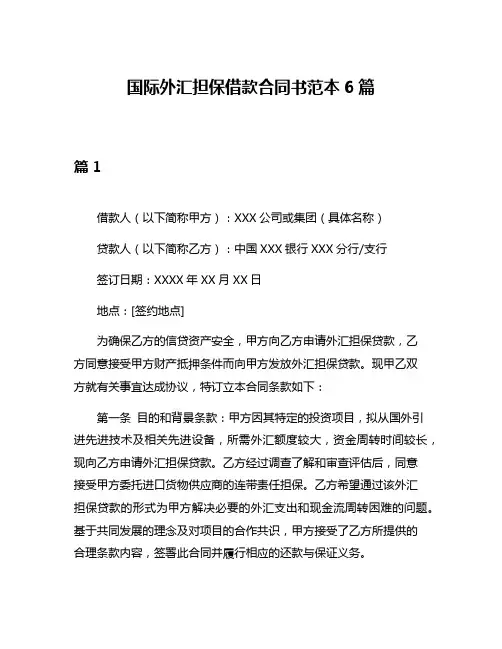 国际外汇担保借款合同书范本 6 篇

篇 1

借款人（以下简称甲方）：XXX 公司或集团（具体名称）

贷款人（以下简称乙方）：中国 XXX 银行 XXX 分行/支行

签订日期：XXXX 年 XX 月 XX 日

地点：[签约地点]

为确保乙方的信贷资产安全，甲方向乙方申请外汇担保贷款，乙方同意接受甲方财产抵押条件而向甲方发放外汇担保贷款。现甲乙双方就有关事宜达成协议，特订立本合同条款如下：

第一条 目的和背景条款：甲方因其特定的投资项目，拟从国外引进先进技术及相关先进设备，所需外汇额度较大，资金周转时间较长，现向乙方申请外汇担保贷款。乙方经过调查了解和审查评估后，同意接受甲方委托进口货物供应商的连带责任担保。乙方希望通过该外汇担保贷款的形式为甲方解决必要的外汇支出和现金流周转困难的问题。基于共同发展的理念及对项目的合作共识，甲方接受了乙方所提供的合理条款内容，签署此合同并履行相应的还款与保证义务。